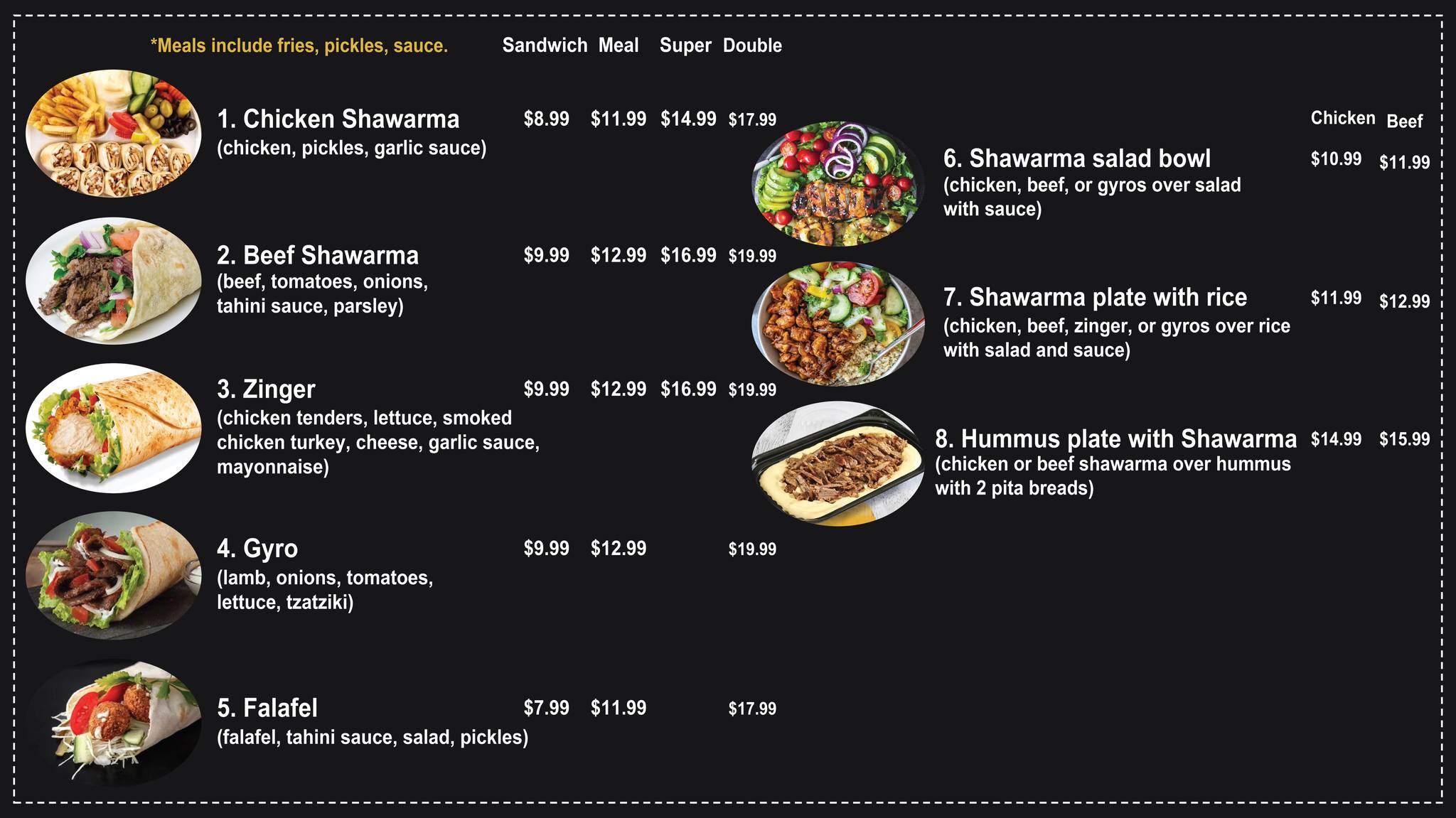 *Meals include fries, pickles, sauce.

| | Sandwich | Meal | Super | Double |
|---|---|---|---|---|
| 1. Chicken Shawarma (chicken, pickles, garlic sauce) | \$8.99 | \$11.99 | \$14.99 | \$17.99 |
| 2. Beef Shawarma (beef, tomatoes, onions, tahini sauce, parsley) | \$9.99 | \$12.99 | \$16.99 | \$19.99 |
| 3. Zinger (chicken tenders, lettuce, smoked chicken turkey, cheese, garlic sauce, mayonnaise) | \$9.99 | \$12.99 | \$16.99 | \$19.99 |
| 4. Gyro (lamb, onions, tomatoes, lettuce, tzatziki) | \$9.99 | \$12.99 | | \$19.99 |
| 5. Falafel (falafel, tahini sauce, salad, pickles) | \$7.99 | \$11.99 | | \$17.99 |

| | Chicken | Beef |
|---|---|---|
| 6. Shawarma salad bowl (chicken, beef, or gyros over salad with sauce) | \$10.99 | \$11.99 |
| 7. Shawarma plate with rice (chicken, beef, zinger, or gyros over rice with salad and sauce) | \$11.99 | \$12.99 |
| 8. Hummus plate with Shawarma (chicken or beef shawarma over hummus with 2 pita breads) | \$14.99 | \$15.99 |